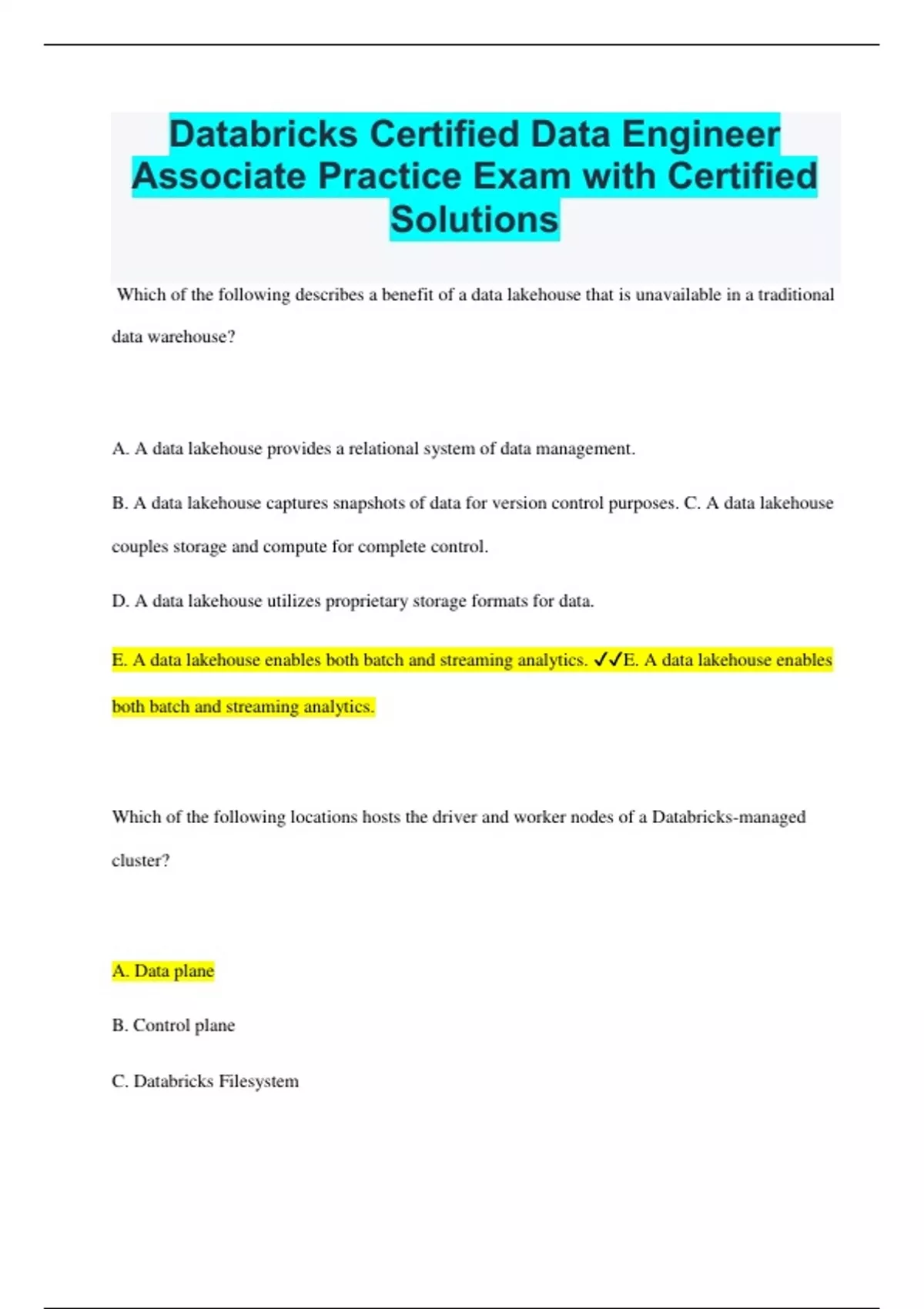 Databricks Certified Data Engineer Associate Practice Exam with Certified Solutions

Which of the following describes a benefit of a data lakehouse that is unavailable in a traditional data warehouse?

A. A data lakehouse provides a relational system of data management.

B. A data lakehouse captures snapshots of data for version control purposes. C. A data lakehouse couples storage and compute for complete control.

D. A data lakehouse utilizes proprietary storage formats for data.

E. A data lakehouse enables both batch and streaming analytics. ✓✓E. A data lakehouse enables both batch and streaming analytics.

Which of the following locations hosts the driver and worker nodes of a Databricks-managed cluster?

A. Data plane

B. Control plane

C. Databricks Filesystem